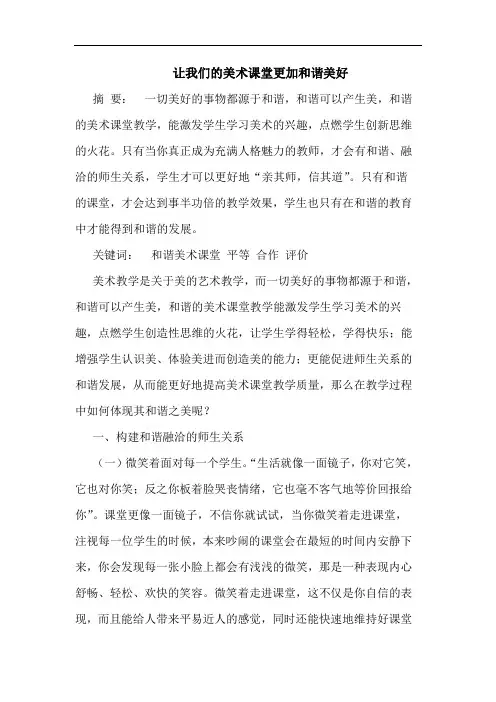 让我们的美术课堂更加和谐美好

摘 要： 一切美好的事物都源于和谐，和谐可以产生美，和谐的美术课堂教学，能激发学生学习美术的兴趣，点燃学生创新思维的火花。只有当你真正成为充满人格魅力的教师，才会有和谐、融洽的师生关系，学生才可以更好地“亲其师，信其道”。只有和谐的课堂，才会达到事半功倍的教学效果，学生也只有在和谐的教育中才能得到和谐的发展。

关键词： 和谐美术课堂 平等 合作 评价

美术教学是关于美的艺术教学，而一切美好的事物都源于和谐，和谐可以产生美，和谐的美术课堂教学能激发学生学习美术的兴趣，点燃学生创造性思维的火花，让学生学得轻松，学得快乐；能增强学生认识美、体验美进而创造美的能力；更能促进师生关系的和谐发展，从而能更好地提高美术课堂教学质量，那么在教学过程中如何体现其和谐之美呢？

一、构建和谐融洽的师生关系

（一）微笑着面对每一个学生。“生活就像一面镜子，你对它笑，它也对你笑；反之你板着脸哭丧情绪，它也毫不客气地等价回报给你”。课堂更像一面镜子，不信你就试试，当你微笑着走进课堂，注视每一位学生的时候，本来吵闹的课堂会在最短的时间内安静下来，你会发现每一张小脸上都会有浅浅的微笑，那是一种表现内心舒畅、轻松、欢快的笑容。微笑着走进课堂，这不仅是你自信的表现，而且能给人带来平易近人的感觉，同时还能快速地维持好课堂